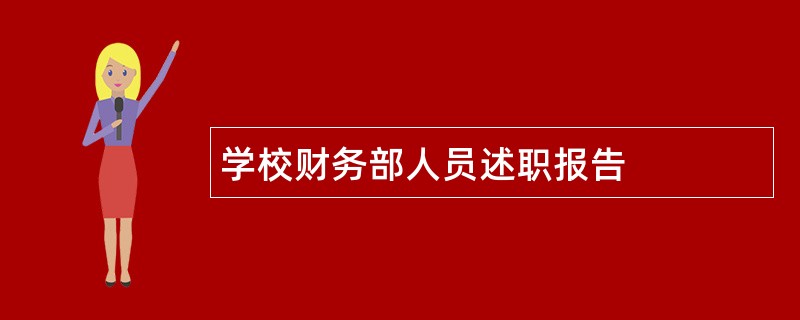 学校财务部人员述职报告